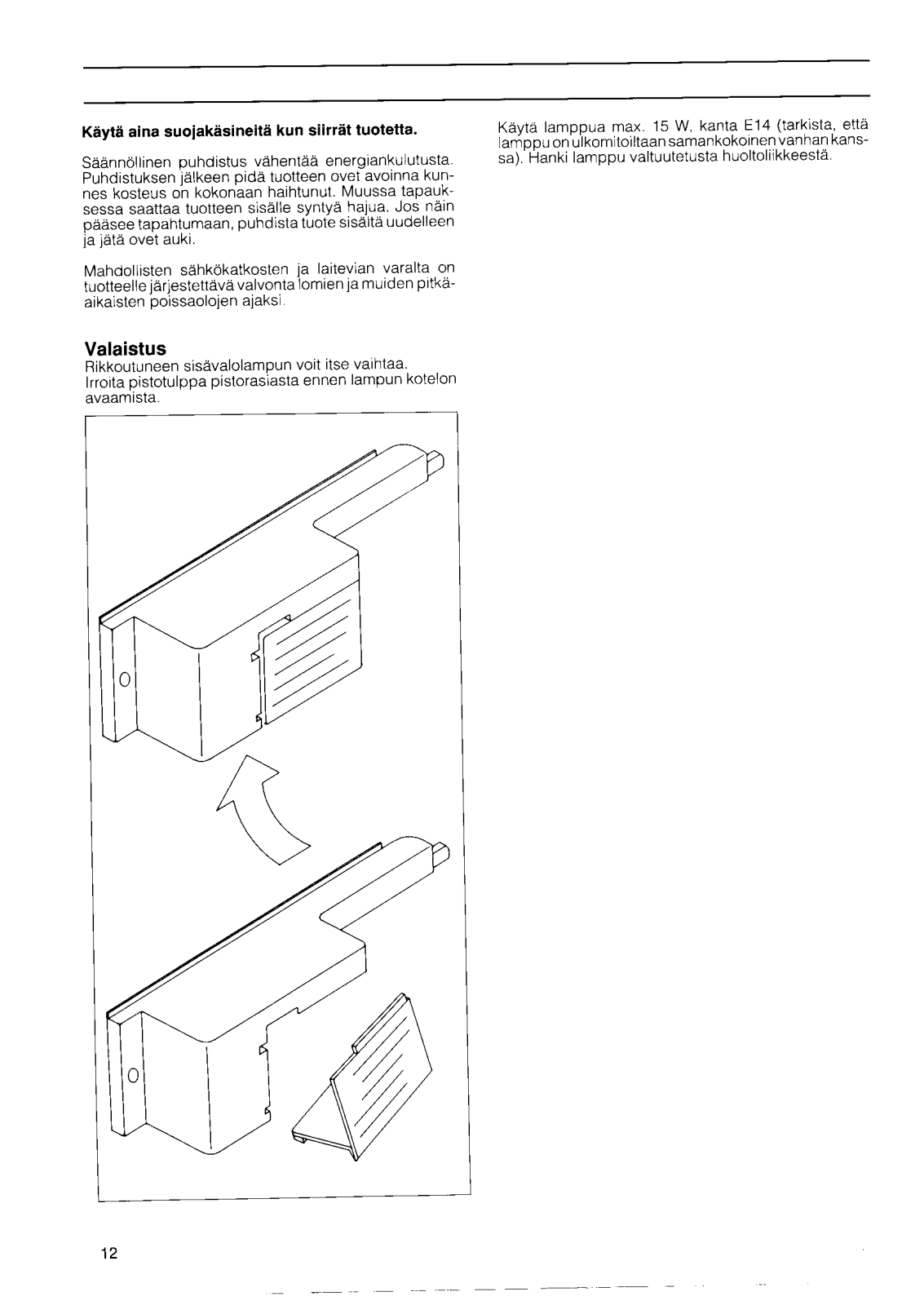 **Käytä aina suojakäsineitä kun siirrät tuotetta.**

Säännöllinen puhdistus vähentää energiankulutusta. Puhdistuksen jälkeen pidä tuotteen ovet avoinna kunnes kosteus on kokonaan haihtunut. Muussa tapauksessa saattaa tuotteen sisälle syntyä hajua. Jos näin pääsee tapahtumaan, puhdista tuote sisältä uudelleen ja jätä ovet auki.

Mahdollisten sähkökatkosten ja laitevian varalta on tuotteelle järjestettävä valvonta lomien ja muiden pitkäaikaisten poissaolojen ajaksi.

**Valaistus**
Rikkoutuneen sisävalolampun voit itse vaihtaa. Irroita pistotulppa pistorasiasta ennen lampun kotelon avaamista.

Käytä lamppua max. 15 W, kanta E14 (tarkista, että lamppu on ulkomitoiltaan samankokoinen vanhan kanssa). Hanki lamppu valtuutetusta huoltoliikkeestä.

12